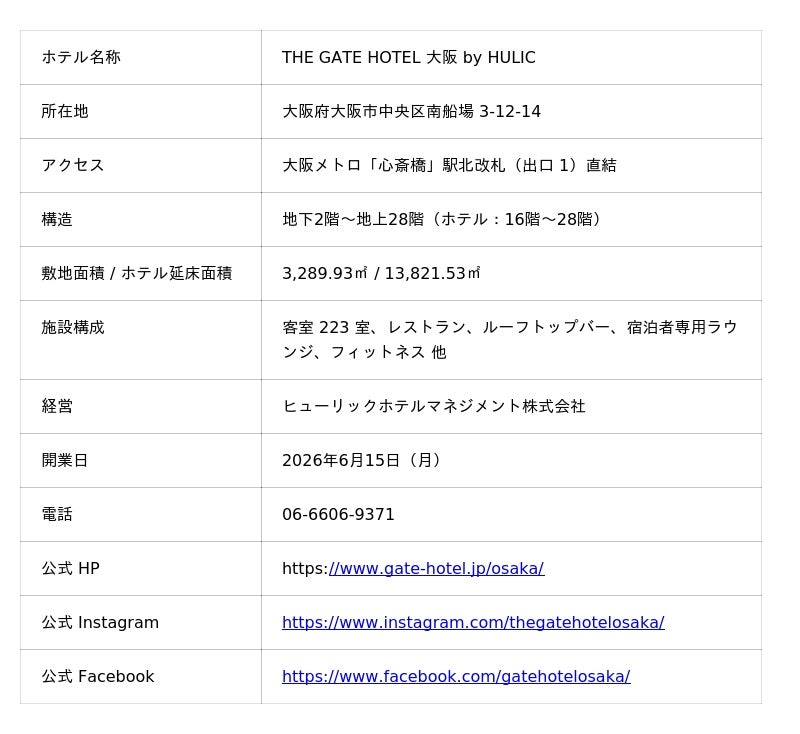 | ホテル名称 | THE GATE HOTEL 大阪 by HULIC |
|---|---|
| 所在地 | 大阪府大阪市中央区南船場 3-12-14 |
| アクセス | 大阪メトロ「心斎橋」駅北改札（出口 1）直結 |
| 構造 | 地下2階～地上28階（ホテル：16階～28階） |
| 敷地面積 / ホテル延床面積 | 3,289.93㎡ / 13,821.53㎡ |
| 施設構成 | 客室 223 室、レストラン、ルーフトップバー、宿泊者専用ラウンジ、フィットネス 他 |
| 経営 | ヒューリックホテルマネジメント株式会社 |
| 開業日 | 2026年6月15日（月） |
| 電話 | 06-6606-9371 |
| 公式 HP | https://www.gate-hotel.jp/osaka/ |
| 公式 Instagram | https://www.instagram.com/thegatehotelosaka/ |
| 公式 Facebook | https://www.facebook.com/gatehotelosaka/ |